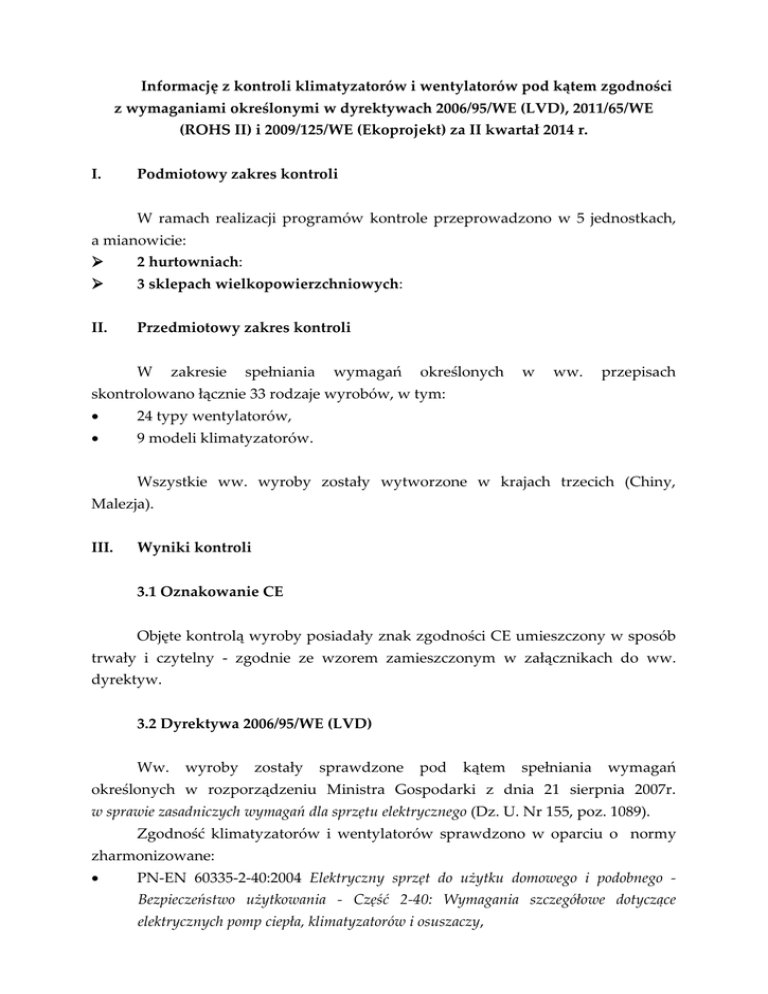 Informację z kontroli klimatyzatorów i wentylatorów pod kątem zgodności z wymaganiami określonymi w dyrektywach 2006/95/WE (LVD), 2011/65/WE (ROHS II) i 2009/125/WE (Ekoprojekt) za II kwartał 2014 r.

I. Podmiotowy zakres kontroli

W ramach realizacji programów kontrole przeprowadzono w 5 jednostkach, a mianowicie:
➢ 2 hurtowniach:
➢ 3 sklepach wielkopowierzchniowych:

II. Przedmiotowy zakres kontroli

W zakresie spełniania wymagań określonych w ww. przepisach skontrolowano łącznie 33 rodzaje wyrobów, w tym:
• 24 typy wentylatorów,
• 9 modeli klimatyzatorów.

Wszystkie ww. wyroby zostały wytworzone w krajach trzecich (Chiny, Malezja).

III. Wyniki kontroli

3.1 Oznakowanie CE

Objęte kontrolą wyroby posiadały znak zgodności CE umieszczony w sposób trwały i czytelny - zgodnie ze wzorem zamieszczonym w załącznikach do ww. dyrektyw.

3.2 Dyrektywa 2006/95/WE (LVD)

Ww. wyroby zostały sprawdzone pod kątem spełniania wymagań określonych w rozporządzeniu Ministra Gospodarki z dnia 21 sierpnia 2007r. w sprawie zasadniczych wymagań dla sprzętu elektrycznego (Dz. U. Nr 155, poz. 1089).

Zgodność klimatyzatorów i wentylatorów sprawdzono w oparciu o normy zharmonizowane:
• PN-EN 60335-2-40:2004 Elektryczny sprzęt do użytku domowego i podobnego - Bezpieczeństwo użytkowania - Część 2-40: Wymagania szczegółowe dotyczące elektrycznych pomp ciepła, klimatyzatorów i osuszaczy,